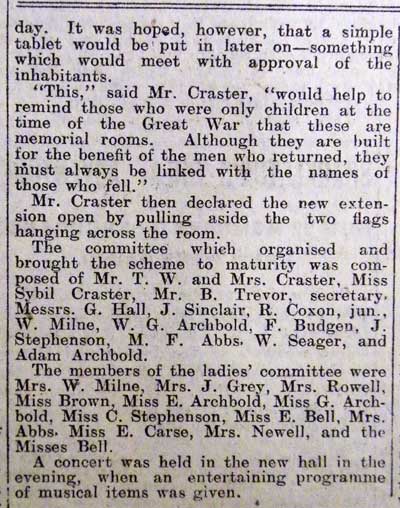 day. It was hoped, however, that a simple tablet would be put in later on—something which would meet with approval of the inhabitants.

"This," said Mr. Craster, "would help to remind those who were only children at the time of the Great War that these are memorial rooms. Although they are built for the benefit of the men who returned, they must always be linked with the names of those who fell."

Mr. Craster then declared the new extension open by pulling aside the two flags hanging across the room.

The committee which organised and brought the scheme to maturity was composed of Mr. T. W. and Mrs. Craster, Miss Sybil Craster, Mr. B. Trevor, secretary, Messrs. G. Hall, J. Sinclair, R. Coxon, jun., W. Milne, W. G. Archbold, F. Budgen, J. Stephenson, M. F. Abbs, W. Seager, and Adam Archbold.

The members of the ladies' committee were Mrs. W. Milne, Mrs. J. Grey, Mrs. Rowell, Miss Brown, Miss E. Archbold, Miss G. Archbold, Miss C. Stephenson, Miss E. Bell, Mrs. Abbs, Miss E. Carse, Mrs. Newell, and the Misses Bell.

A concert was held in the new hall in the evening, when an entertaining programme of musical items was given.